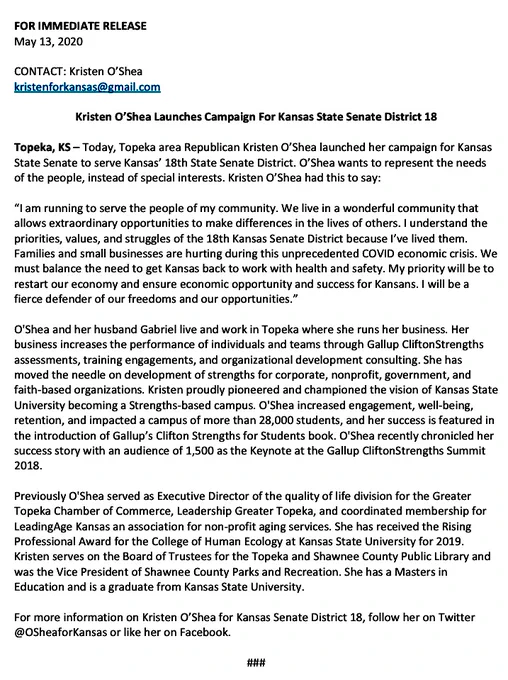 FOR IMMEDIATE RELEASE
May 13, 2020

CONTACT: Kristen O'Shea
kristenforkansas@gmail.com

Kristen O'Shea Launches Campaign For Kansas State Senate District 18

Topeka, KS – Today, Topeka area Republican Kristen O'Shea launched her campaign for Kansas State Senate to serve Kansas' 18th State Senate District. O'Shea wants to represent the needs of the people, instead of special interests. Kristen O'Shea had this to say:

"I am running to serve the people of my community. We live in a wonderful community that allows extraordinary opportunities to make differences in the lives of others. I understand the priorities, values, and struggles of the 18th Kansas Senate District because I've lived them. Families and small businesses are hurting during this unprecedented COVID economic crisis. We must balance the need to get Kansas back to work with health and safety. My priority will be to restart our economy and ensure economic opportunity and success for Kansans. I will be a fierce defender of our freedoms and our opportunities."

O'Shea and her husband Gabriel live and work in Topeka where she runs her business. Her business increases the performance of individuals and teams through Gallup CliftonStrengths assessments, training engagements, and organizational development consulting. She has moved the needle on development of strengths for corporate, nonprofit, government, and faith-based organizations. Kristen proudly pioneered and championed the vision of Kansas State University becoming a Strengths-based campus. O'Shea increased engagement, well-being, retention, and impacted a campus of more than 28,000 students, and her success is featured in the introduction of Gallup's Clifton Strengths for Students book. O'Shea recently chronicled her success story with an audience of 1,500 as the Keynote at the Gallup CliftonStrengths Summit 2018.

Previously O'Shea served as Executive Director of the quality of life division for the Greater Topeka Chamber of Commerce, Leadership Greater Topeka, and coordinated membership for LeadingAge Kansas an association for non-profit aging services. She has received the Rising Professional Award for the College of Human Ecology at Kansas State University for 2019. Kristen serves on the Board of Trustees for the Topeka and Shawnee County Public Library and was the Vice President of Shawnee County Parks and Recreation. She has a Masters in Education and is a graduate from Kansas State University.

For more information on Kristen O'Shea for Kansas Senate District 18, follow her on Twitter @OSheaforKansas or like her on Facebook.

###